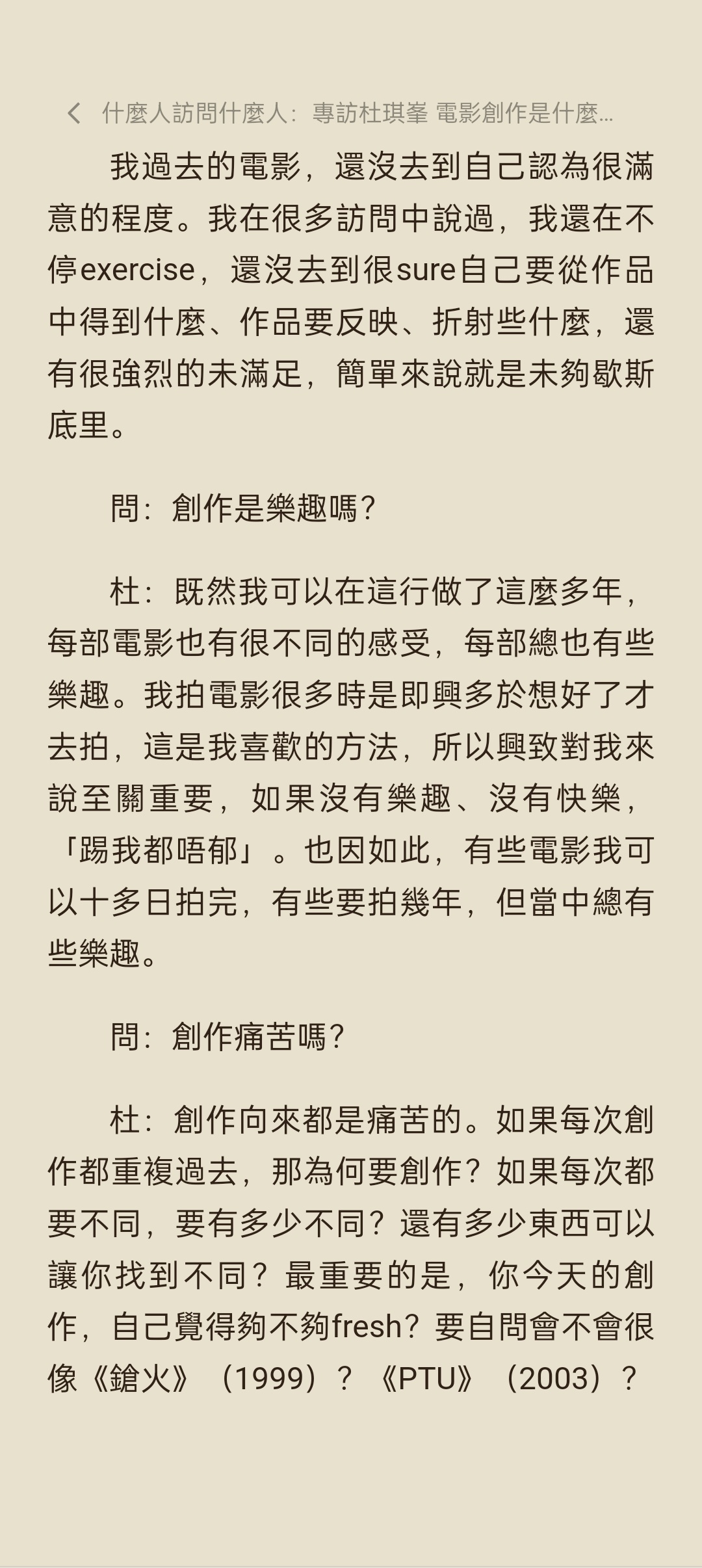 什麼人訪問什麼人：專訪杜琪峯 電影創作是什麼...

我過去的電影，還沒去到自己認為很滿意的程度。我在很多訪問中說過，我還在不停exercise，還沒去到很sure自己要從作品中得到什麼、作品要反映、折射些什麼，還有很強烈的未滿足，簡單來說就是未夠歇斯底里。

問：創作是樂趣嗎？

杜：既然我可以在這行做了這麼多年，每部電影也有很不同的感受，每部總也有些樂趣。我拍電影很多時是即興多於想好了才去拍，這是我喜歡的方法，所以興致對我來說至關重要，如果沒有樂趣、沒有快樂，「踢我都唔郁」。也因如此，有些電影我可以十多日拍完，有些要拍幾年，但當中總有些樂趣。

問：創作痛苦嗎？

杜：創作向來都是痛苦的。如果每次創作都重複過去，那為何要創作？如果每次都要不同，要有多少不同？還有多少東西可以讓你找到不同？最重要的是，你今天的創作，自己覺得夠不夠fresh？要自問會不會很像《鎗火》（1999）？《PTU》（2003）？